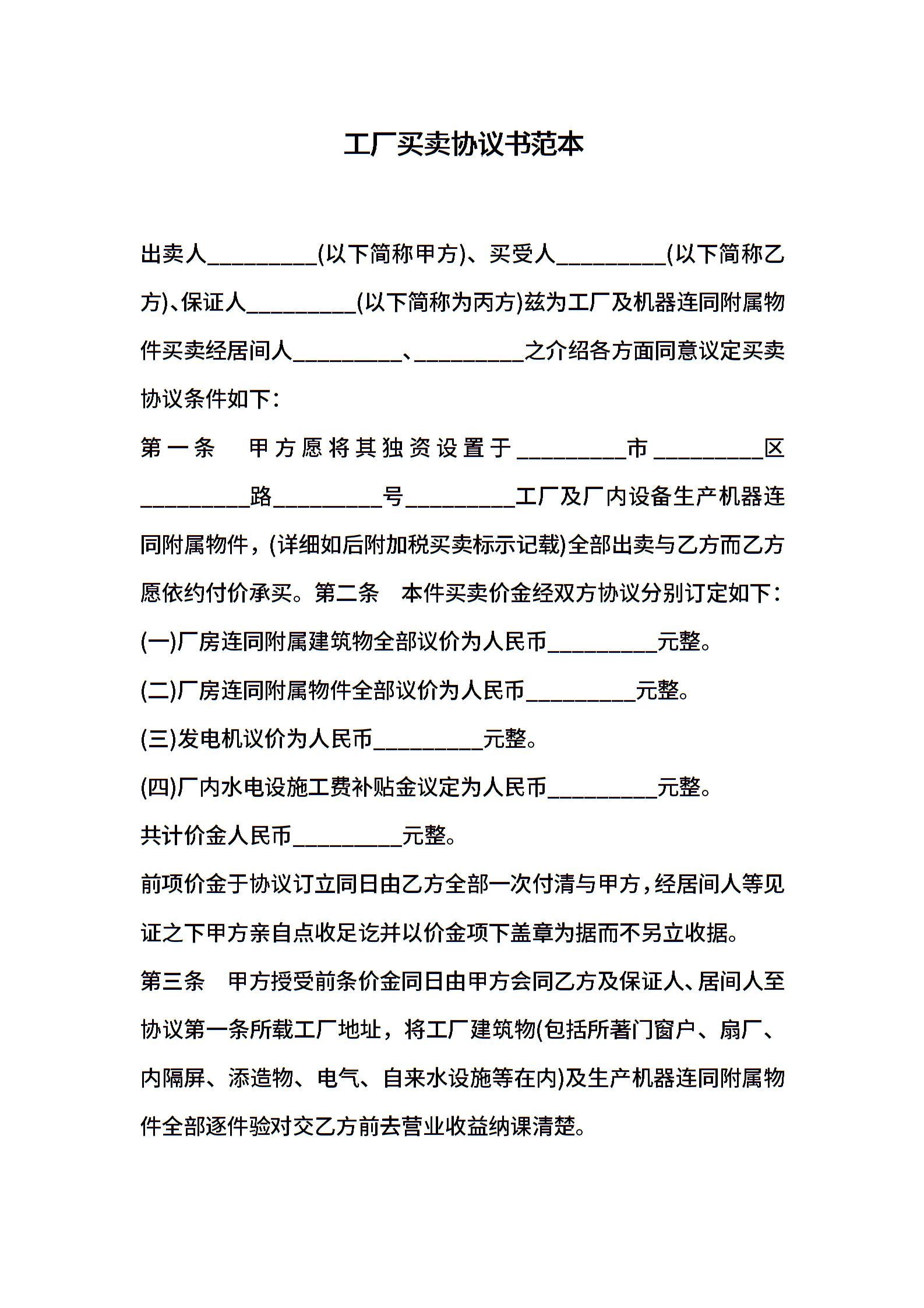 工厂买卖协议书范本

出卖人__________(以下简称甲方)、买受人__________(以下简称乙方)、保证人__________(以下简称为丙方)兹为工厂及机器连同附属物件买卖经居间人__________、__________之介绍各方面同意议定买卖协议条件如下：

第一条 甲方愿将其独资设置于__________市__________区__________路__________号__________工厂及厂内设备生产机器连同附属物件，(详细如后附加税买卖标示记载)全部出卖与乙方而乙方愿依约付价承买。第二条 本件买卖价金经双方协议分别订定如下：

(一)厂房连同附属建筑物全部议价为人民币__________元整。

(二)厂房连同附属物件全部议价为人民币__________元整。

(三)发电机议价为人民币__________元整。

(四)厂内水电设施工费补贴金议定为人民币__________元整。

共计价金人民币__________元整。

前项价金于协议订立同日由乙方全部一次付清与甲方，经居间人等见证之下甲方亲自点收足讫并以价金项下盖章为据而不另立收据。

第三条 甲方授受前条价金同日由甲方会同乙方及保证人、居间人至协议第一条所载工厂地址，将工厂建筑物(包括所著门窗户、扇厂、内隔屏、添造物、电气、自来水设施等在内)及生产机器连同附属物件全部逐件验对交乙方前去营业收益纳课清楚。